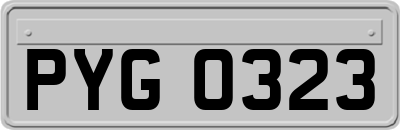 PYG 0323